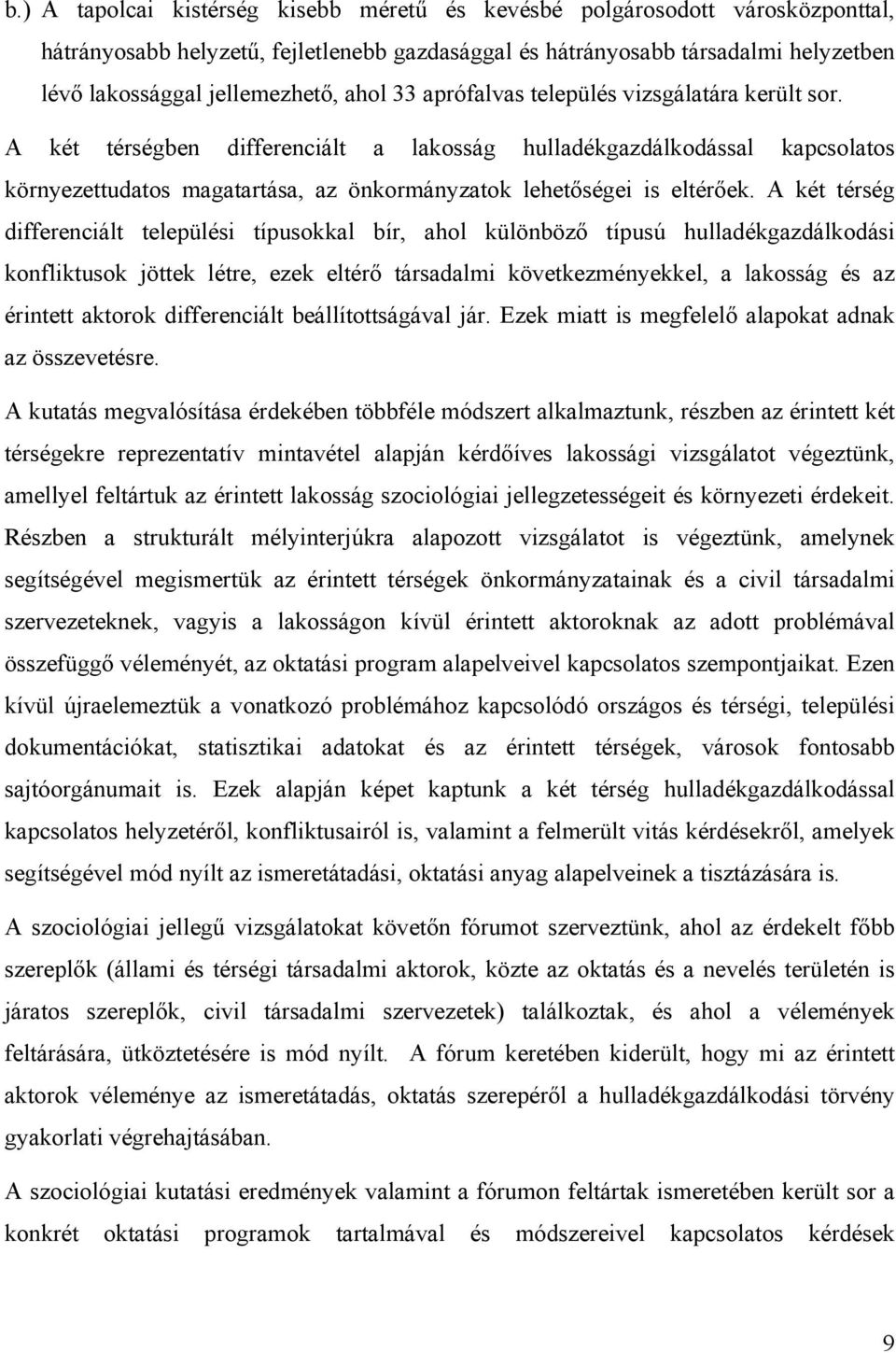 b.) A tapolcai kistérség kisebb méretű és kevésbé polgárosodott városközponttal, hátrányosabb helyzetű, fejletlenebb gazdasággal és hátrányosabb társadalmi helyzetben lévő lakossággal jellemezhető, ahol 33 aprófalvas település vizsgálatára került sor.

A két térségben differenciált a lakosság hulladékgazdálkodással kapcsolatos környezettudatos magatartása, az önkormányzatok lehetőségei is eltérőek. A két térség differenciált települési típusokkal bír, ahol különböző típusú hulladékgazdálkodási konfliktusok jöttek létre, ezek eltérő társadalmi következményekkel, a lakosság és az érintett aktorok differenciált beállítottságával jár. Ezek miatt is megfelelő alapokat adnak az összevetésre.

A kutatás megvalósítása érdekében többféle módszert alkalmaztunk, részben az érintett két térségekre reprezentatív mintavétel alapján kérdőíves lakossági vizsgálatot végeztünk, amellyel feltártuk az érintett lakosság szociológiai jellegzetességeit és környezeti érdekeit. Részben a strukturált mélyinterjúkra alapozott vizsgálatot is végeztünk, amelynek segítségével megismertük az érintett térségek önkormányzatainak és a civil társadalmi szervezeteknek, vagyis a lakosságon kívül érintett aktoroknak az adott problémával összefüggő véleményét, az oktatási program alapelveivel kapcsolatos szempontjaikat. Ezen kívül újraelemeztük a vonatkozó problémához kapcsolódó országos és térségi, települési dokumentációkat, statisztikai adatokat és az érintett térségek, városok fontosabb sajtóorgánumait is. Ezek alapján képet kaptunk a két térség hulladékgazdálkodással kapcsolatos helyzetéről, konfliktusairól is, valamint a felmerült vitás kérdésekről, amelyek segítségével mód nyílt az ismeretátadási, oktatási anyag alapelveinek a tisztázására is.

A szociológiai jellegű vizsgálatokat követőn fórumot szerveztünk, ahol az érdekelt főbb szereplők (állami és térségi társadalmi aktorok, közte az oktatás és a nevelés területén is járatos szereplők, civil társadalmi szervezetek) találkoztak, és ahol a vélemények feltárására, ütköztetésére is mód nyílt. A fórum keretében kiderült, hogy mi az érintett aktorok véleménye az ismeretátadás, oktatás szerepéről a hulladékgazdálkodási törvény gyakorlati végrehajtásában.

A szociológiai kutatási eredmények valamint a fórumon feltártak ismeretében került sor a konkrét oktatási programok tartalmával és módszereivel kapcsolatos kérdések

9